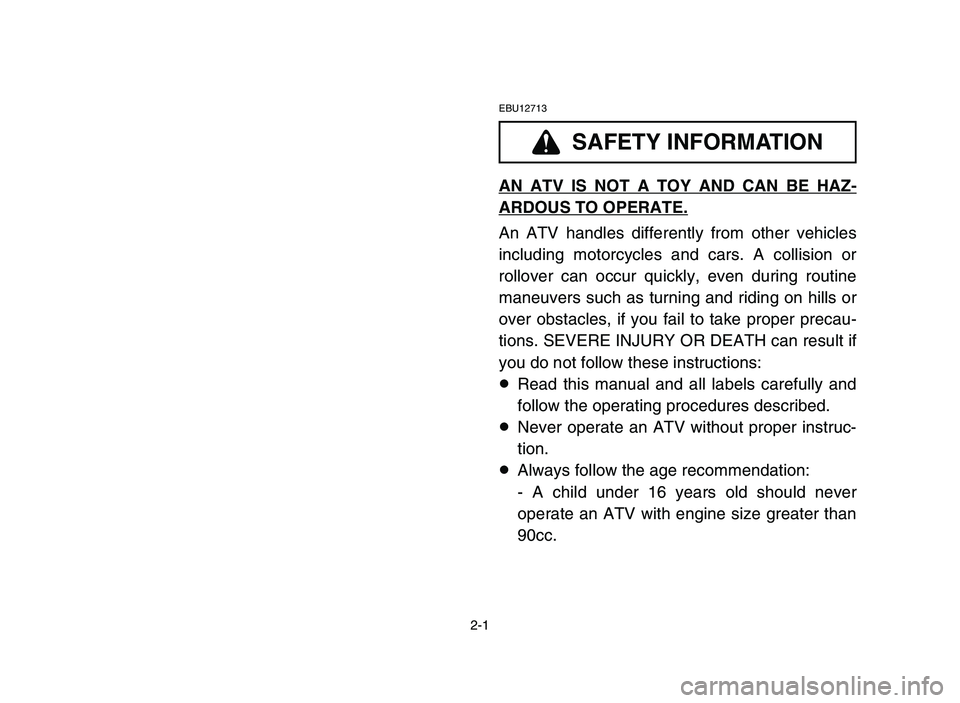 EBU12713

SAFETY INFORMATION

AN ATV IS NOT A TOY AND CAN BE HAZARDOUS TO OPERATE.

An ATV handles differently from other vehicles including motorcycles and cars. A collision or rollover can occur quickly, even during routine maneuvers such as turning and riding on hills or over obstacles, if you fail to take proper precautions. SEVERE INJURY OR DEATH can result if you do not follow these instructions:

● Read this manual and all labels carefully and follow the operating procedures described.
● Never operate an ATV without proper instruction.
● Always follow the age recommendation:
- A child under 16 years old should never operate an ATV with engine size greater than 90cc.

2-1

carmanualsonline.info